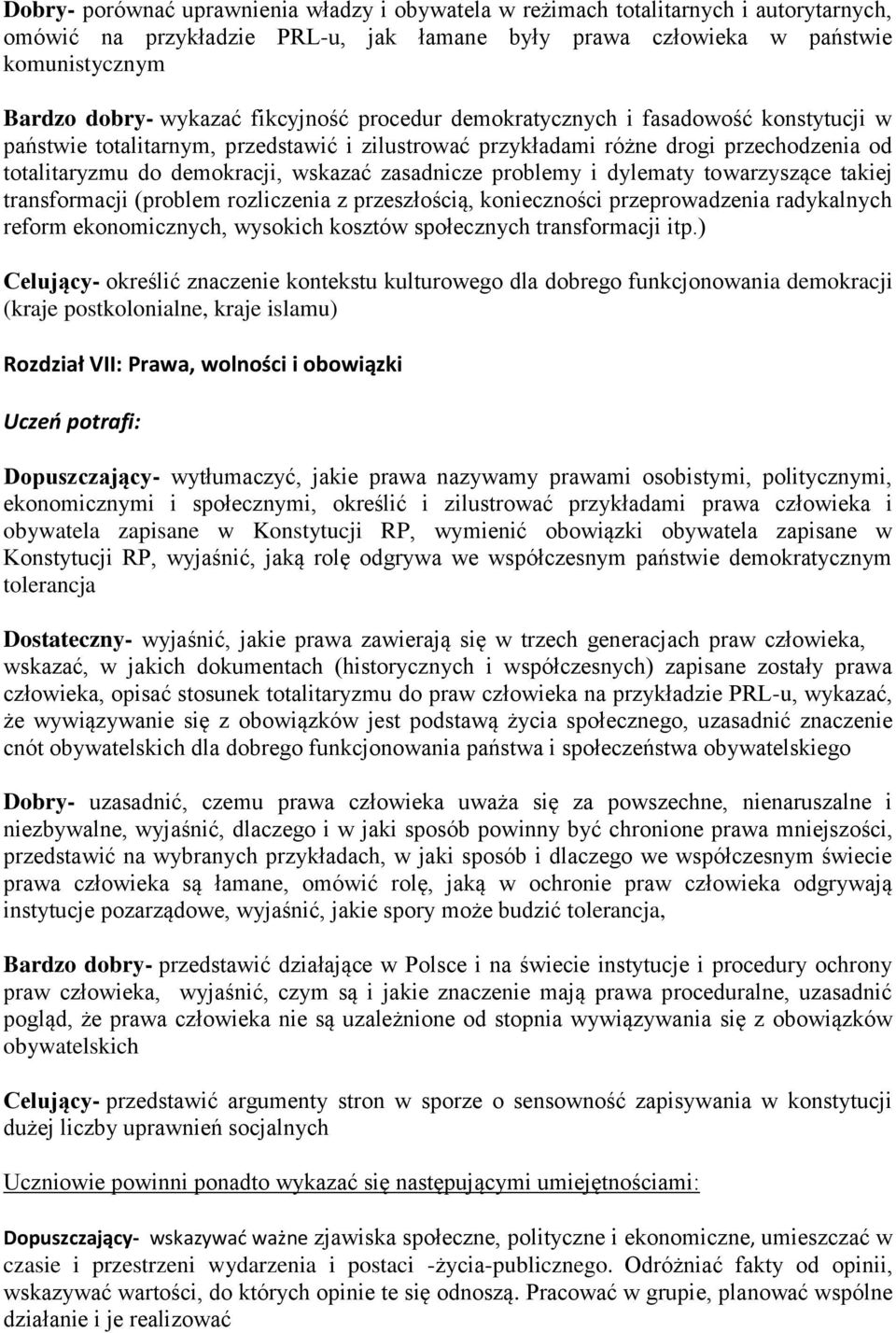 Dobry- porównać uprawnienia władzy i obywatela w reżimach totalitarnych i autorytarnych, omówić na przykładzie PRL-u, jak łamane były prawa człowieka w państwie komunistycznym

Bardzo dobry- wykazać fikcyjność procedur demokratycznych i fasadowość konstytucji w państwie totalitarnym, przedstawić i zilustrować przykładami różne drogi przechodzenia od totalitaryzmu do demokracji, wskazać zasadnicze problemy i dylematy towarzyszące takiej transformacji (problem rozliczenia z przeszłością, konieczności przeprowadzenia radykalnych reform ekonomicznych, wysokich kosztów społecznych transformacji itp.)

Celujący- określić znaczenie kontekstu kulturowego dla dobrego funkcjonowania demokracji (kraje postkolonialne, kraje islamu)

Rozdział VII: Prawa, wolności i obowiązki

Uczeń potrafi:

Dopuszczający- wytłumaczyć, jakie prawa nazywamy prawami osobistymi, politycznymi, ekonomicznymi i społecznymi, określić i zilustrować przykładami prawa człowieka i obywatela zapisane w Konstytucji RP, wymienić obowiązki obywatela zapisane w Konstytucji RP, wyjaśnić, jaką rolę odgrywa we współczesnym państwie demokratycznym tolerancja

Dostateczny- wyjaśnić, jakie prawa zawierają się w trzech generacjach praw człowieka, wskazać, w jakich dokumentach (historycznych i współczesnych) zapisane zostały prawa człowieka, opisać stosunek totalitaryzmu do praw człowieka na przykładzie PRL-u, wykazać, że wywiązywanie się z obowiązków jest podstawą życia społecznego, uzasadnić znaczenie cnót obywatelskich dla dobrego funkcjonowania państwa i społeczeństwa obywatelskiego

Dobry- uzasadnić, czemu prawa człowieka uważa się za powszechne, nienaruszalne i niezbywalne, wyjaśnić, dlaczego i w jaki sposób powinny być chronione prawa mniejszości, przedstawić na wybranych przykładach, w jaki sposób i dlaczego we współczesnym świecie prawa człowieka są łamane, omówić rolę, jaką w ochronie praw człowieka odgrywają instytucje pozarządowe, wyjaśnić, jakie spory może budzić tolerancja,

Bardzo dobry- przedstawić działające w Polsce i na świecie instytucje i procedury ochrony praw człowieka, wyjaśnić, czym są i jakie znaczenie mają prawa proceduralne, uzasadnić pogląd, że prawa człowieka nie są uzależnione od stopnia wywiązywania się z obowiązków obywatelskich

Celujący- przedstawić argumenty stron w sporze o sensowność zapisywania w konstytucji dużej liczby uprawnień socjalnych

Uczniowie powinni ponadto wykazać się następującymi umiejętnościami:

Dopuszczający- wskazywać ważne zjawiska społeczne, polityczne i ekonomiczne, umieszczać w czasie i przestrzeni wydarzenia i postaci -życia-publicznego. Odróżniać fakty od opinii, wskazywać wartości, do których opinie te się odnoszą. Pracować w grupie, planować wspólne działanie i je realizować